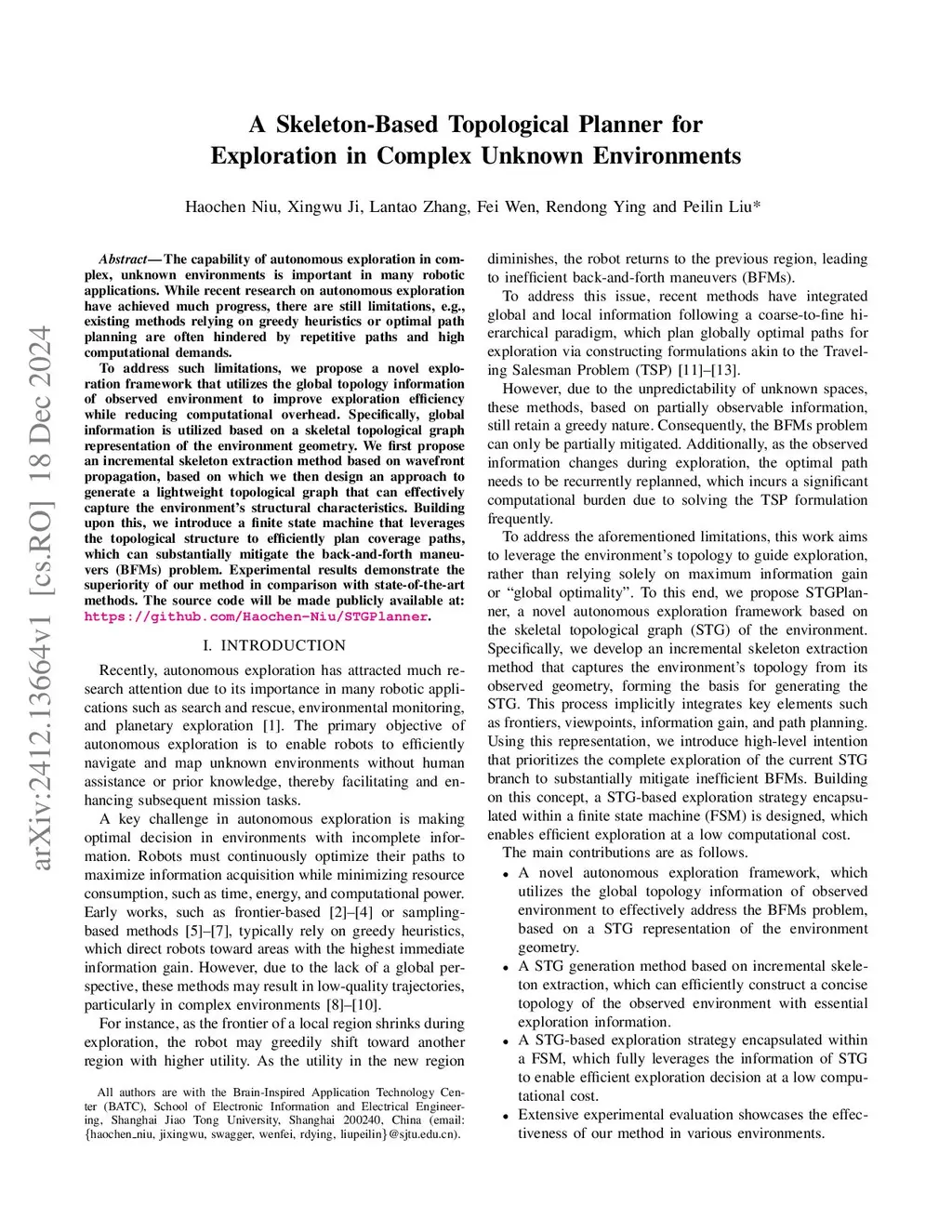 A Skeleton-Based Topological Planner for Exploration in Complex Unknown Environments

Haochen Niu, Xingwu Ji, Lantao Zhang, Fei Wen, Rendong Ying and Peilin Liu*

arXiv:2412.13664v1 [cs.RO] 18 Dec 2024

Abstract— The capability of autonomous exploration in complex, unknown environments is important in many robotic applications. While recent research on autonomous exploration have achieved much progress, there are still limitations, e.g., existing methods relying on greedy heuristics or optimal path planning are often hindered by repetitive paths and high computational demands.

To address such limitations, we propose a novel exploration framework that utilizes the global topology information of observed environment to improve exploration efficiency while reducing computational overhead. Specifically, global information is utilized based on a skeletal topological graph representation of the environment geometry. We first propose an incremental skeleton extraction method based on wavefront propagation, based on which we then design an approach to generate a lightweight topological graph that can effectively capture the environment's structural characteristics. Building upon this, we introduce a finite state machine that leverages the topological structure to efficiently plan coverage paths, which can substantially mitigate the back-and-forth maneuvers (BFMs) problem. Experimental results demonstrate the superiority of our method in comparison with state-of-the-art methods. The source code will be made publicly available at: https://github.com/Haochen-Niu/STGPlanner.

I. INTRODUCTION

Recently, autonomous exploration has attracted much research attention due to its importance in many robotic applications such as search and rescue, environmental monitoring, and planetary exploration [1]. The primary objective of autonomous exploration is to enable robots to efficiently navigate and map unknown environments without human assistance or prior knowledge, thereby facilitating and enhancing subsequent mission tasks.

A key challenge in autonomous exploration is making optimal decision in environments with incomplete information. Robots must continuously optimize their paths to maximize information acquisition while minimizing resource consumption, such as time, energy, and computational power. Early works, such as frontier-based [2]–[4] or sampling-based methods [5]–[7], typically rely on greedy heuristics, which direct robots toward areas with the highest immediate information gain. However, due to the lack of a global perspective, these methods may result in low-quality trajectories, particularly in complex environments [8]–[10].

For instance, as the frontier of a local region shrinks during exploration, the robot may greedily shift toward another region with higher utility. As the utility in the new region

All authors are with the Brain-Inspired Application Technology Center (BATC), School of Electronic Information and Electrical Engineering, Shanghai Jiao Tong University, Shanghai 200240, China (email: {haochen_niu, jixingwu, swagger, wenfei, rdying, liupeilin}@sjtu.edu.cn).

diminishes, the robot returns to the previous region, leading to inefficient back-and-forth maneuvers (BFMs).

To address this issue, recent methods have integrated global and local information following a coarse-to-fine hierarchical paradigm, which plan globally optimal paths for exploration via constructing formulations akin to the Traveling Salesman Problem (TSP) [11]–[13].

However, due to the unpredictability of unknown spaces, these methods, based on partially observable information, still retain a greedy nature. Consequently, the BFMs problem can only be partially mitigated. Additionally, as the observed information changes during exploration, the optimal path needs to be recurrently replanned, which incurs a significant computational burden due to solving the TSP formulation frequently.

To address the aforementioned limitations, this work aims to leverage the environment's topology to guide exploration, rather than relying solely on maximum information gain or "global optimality". To this end, we propose STGPlanner, a novel autonomous exploration framework based on the skeletal topological graph (STG) of the environment. Specifically, we develop an incremental skeleton extraction method that captures the environment's topology from its observed geometry, forming the basis for generating the STG. This process implicitly integrates key elements such as frontiers, viewpoints, information gain, and path planning. Using this representation, we introduce high-level intention that prioritizes the complete exploration of the current STG branch to substantially mitigate inefficient BFMs. Building on this concept, a STG-based exploration strategy encapsulated within a finite state machine (FSM) is designed, which enables efficient exploration at a low computational cost.

The main contributions are as follows.

• A novel autonomous exploration framework, which utilizes the global topology information of observed environment to effectively address the BFMs problem, based on a STG representation of the environment geometry.
• A STG generation method based on incremental skeleton extraction, which can efficiently construct a concise topology of the observed environment with essential exploration information.
• A STG-based exploration strategy encapsulated within a FSM, which fully leverages the information of STG to enable efficient exploration decision at a low computational cost.
• Extensive experimental evaluation showcases the effectiveness of our method in various environments.